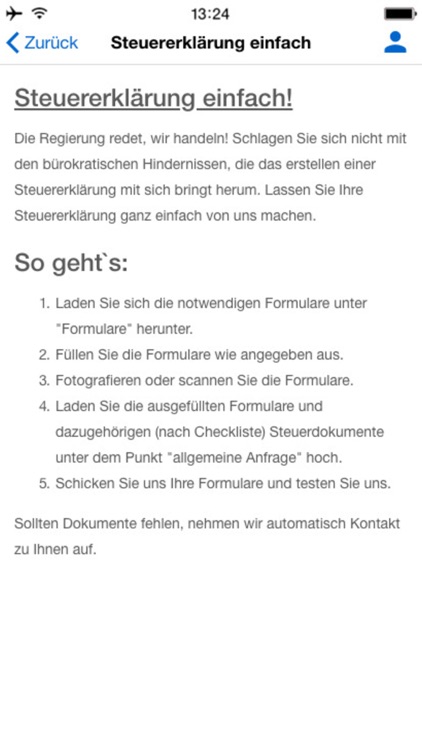 13:24

Zurück Steuererklärung einfach

Steuererklärung einfach!

Die Regierung redet, wir handeln! Schlagen Sie sich nicht mit den bürokratischen Hindernissen, die das erstellen einer Steuererklärung mit sich bringt herum. Lassen Sie Ihre Steuererklärung ganz einfach von uns machen.

So geht`s:

1. Laden Sie sich die notwendigen Formulare unter "Formulare" herunter.
2. Füllen Sie die Formulare wie angegeben aus.
3. Fotografieren oder scannen Sie die Formulare.
4. Laden Sie die ausgefüllten Formulare und dazugehörigen (nach Checkliste) Steuerdokumente unter dem Punkt "allgemeine Anfrage" hoch.
5. Schicken Sie uns Ihre Formulare und testen Sie uns.

Sollten Dokumente fehlen, nehmen wir automatisch Kontakt zu Ihnen auf.